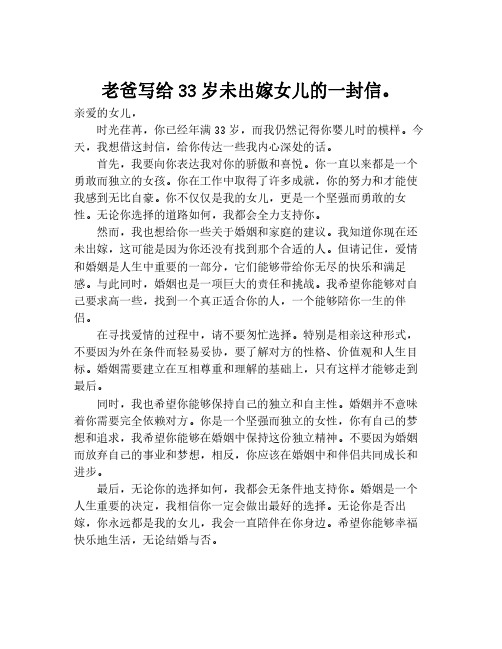 老爸写给33岁未出嫁女儿的一封信。

亲爱的女儿，

时光荏苒，你已经年满33岁，而我仍然记得你婴儿时的模样。今天，我想借这封信，给你传达一些我内心深处的话。

首先，我要向你表达我对你的骄傲和喜悦。你一直以来都是一个勇敢而独立的女孩。你在工作中取得了许多成就，你的努力和才能使我感到无比自豪。你不仅仅是我的女儿，更是一个坚强而勇敢的女性。无论你选择的道路如何，我都会全力支持你。

然而，我也想给你一些关于婚姻和家庭的建议。我知道你现在还未出嫁，这可能是因为你还没有找到那个合适的人。但请记住，爱情和婚姻是人生中重要的一部分，它们能够带给你无尽的快乐和满足感。与此同时，婚姻也是一项巨大的责任和挑战。我希望你能够对自己要求高一些，找到一个真正适合你的人，一个能够陪你一生的伴侣。

在寻找爱情的过程中，请不要匆忙选择。特别是相亲这种形式，不要因为外在条件而轻易妥协，要了解对方的性格、价值观和人生目标。婚姻需要建立在互相尊重和理解的基础上，只有这样才能够走到最后。

同时，我也希望你能够保持自己的独立和自主性。婚姻并不意味着你需要完全依赖对方。你是一个坚强而独立的女性，你有自己的梦想和追求，我希望你能够在婚姻中保持这份独立精神。不要因为婚姻而放弃自己的事业和梦想，相反，你应该在婚姻中和伴侣共同成长和进步。

最后，无论你的选择如何，我都会无条件地支持你。婚姻是一个人生重要的决定，我相信你一定会做出最好的选择。无论你是否出嫁，你永远都是我的女儿，我会一直陪伴在你身边。希望你能够幸福快乐地生活，无论结婚与否。